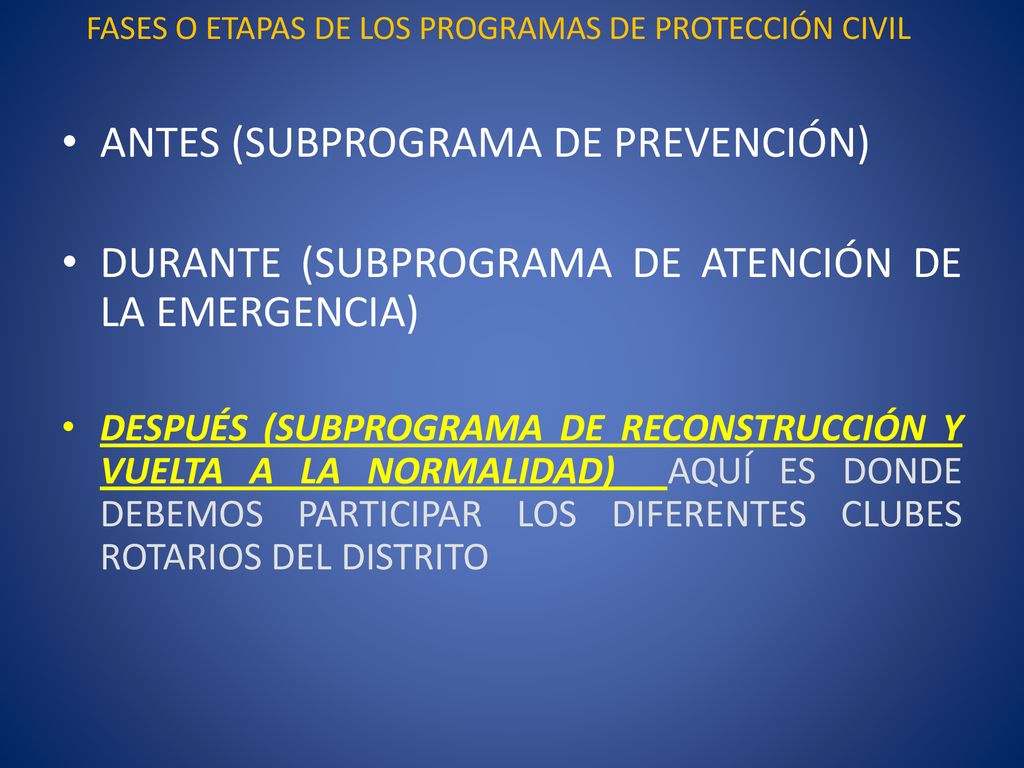 FASES O ETAPAS DE LOS PROGRAMAS DE PROTECCIÓN CIVIL

• ANTES (SUBPROGRAMA DE PREVENCIÓN)

• DURANTE (SUBPROGRAMA DE ATENCIÓN DE LA EMERGENCIA)

• DESPUÉS (SUBPROGRAMA DE RECONSTRUCCIÓN Y VUELTA A LA NORMALIDAD) AQUÍ ES DONDE DEBEMOS PARTICIPAR LOS DIFERENTES CLUBES ROTARIOS DEL DISTRITO